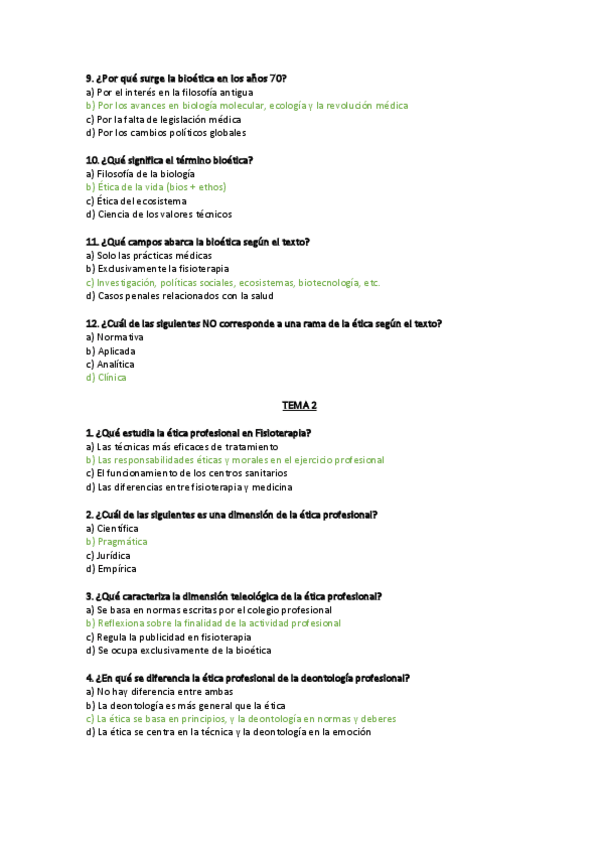 9. ¿Por qué surge la bioética en los años 70?
a) Por el interés en la filosofía antigua
b) Por los avances en biología molecular, ecología y la revolución médica
c) Por la falta de legislación médica
d) Por los cambios políticos globales

10. ¿Qué significa el término bioética?
a) Filosofía de la biología
b) Ética de la vida (bios + ethos)
c) Ética del ecosistema
d) Ciencia de los valores técnicos

11. ¿Qué campos abarca la bioética según el texto?
a) Solo las prácticas médicas
b) Exclusivamente la fisioterapia
c) Investigación, políticas sociales, ecosistemas, biotecnología, etc.
d) Casos penales relacionados con la salud

12. ¿Cuál de las siguientes NO corresponde a una rama de la ética según el texto?
a) Normativa
b) Aplicada
c) Analítica
d) Clínica

TEMA 2

1. ¿Qué estudia la ética profesional en Fisioterapia?
a) Las técnicas más eficaces de tratamiento
b) Las responsabilidades éticas y morales en el ejercicio profesional
c) El funcionamiento de los centros sanitarios
d) Las diferencias entre fisioterapia y medicina

2. ¿Cuál de las siguientes es una dimensión de la ética profesional?
a) Científica
b) Pragmática
c) Jurídica
d) Empírica

3. ¿Qué caracteriza la dimensión teleológica de la ética profesional?
a) Se basa en normas escritas por el colegio profesional
b) Reflexiona sobre la finalidad de la actividad profesional
c) Regula la publicidad en fisioterapia
d) Se ocupa exclusivamente de la bioética

4. ¿En qué se diferencia la ética profesional de la deontología profesional?
a) No hay diferencia entre ambas
b) La deontología es más general que la ética
c) La ética se basa en principios, y la deontología en normas y deberes
d) La ética se centra en la técnica y la deontología en la emoción